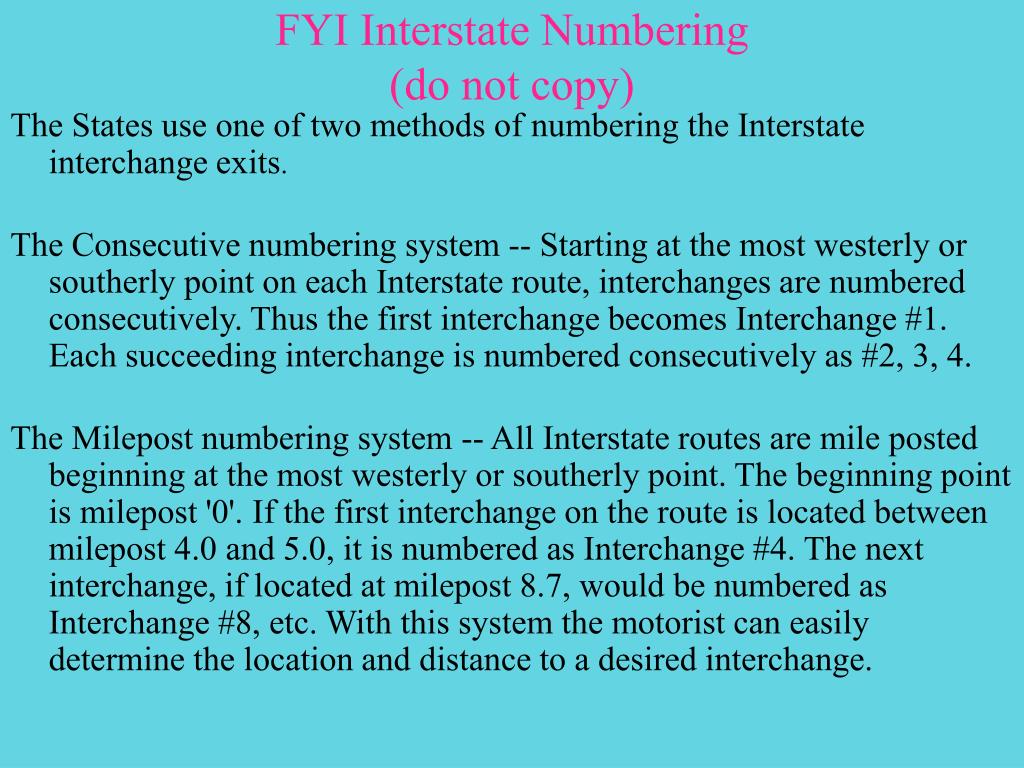 FYI Interstate Numbering
(do not copy)

The States use one of two methods of numbering the Interstate interchange exits.

The Consecutive numbering system -- Starting at the most westerly or southerly point on each Interstate route, interchanges are numbered consecutively. Thus the first interchange becomes Interchange #1. Each succeeding interchange is numbered consecutively as #2, 3, 4.

The Milepost numbering system -- All Interstate routes are mile posted beginning at the most westerly or southerly point. The beginning point is milepost '0'. If the first interchange on the route is located between milepost 4.0 and 5.0, it is numbered as Interchange #4. The next interchange, if located at milepost 8.7, would be numbered as Interchange #8, etc. With this system the motorist can easily determine the location and distance to a desired interchange.